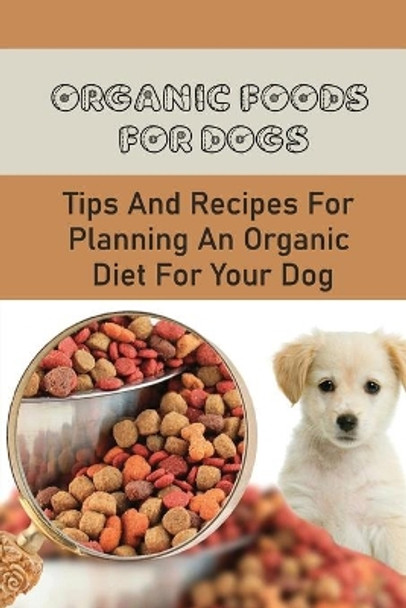 ORGANIC FOODS FOR DOGS

Tips And Recipes For Planning An Organic Diet For Your Dog